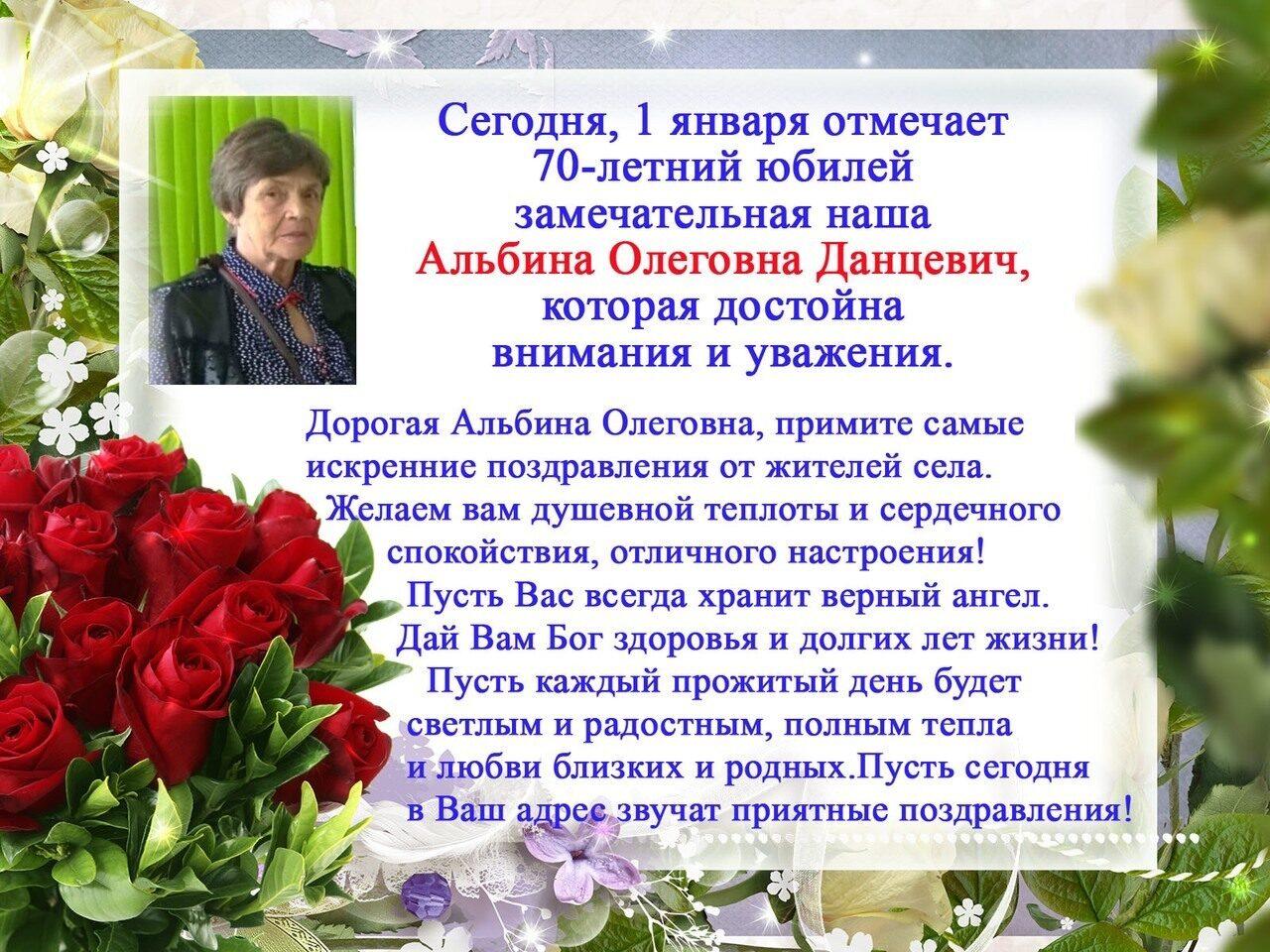 Сегодня, 1 января отмечает
70-летний юбилей
замечательная наша
Альбина Олеговна Данцевич,
которая достойна
внимания и уважения.

Дорогая Альбина Олеговна, примите самые искренние поздравления от жителей села.
Желаем вам душевной теплоты и сердечного спокойствия, отличного настроения!
Пусть Вас всегда хранит верный ангел.
Дай Вам Бог здоровья и долгих лет жизни!
Пусть каждый прожитый день будет светлым и радостным, полным тепла и любви близких и родных.Пусть сегодня в Ваш адрес звучат приятные поздравления!